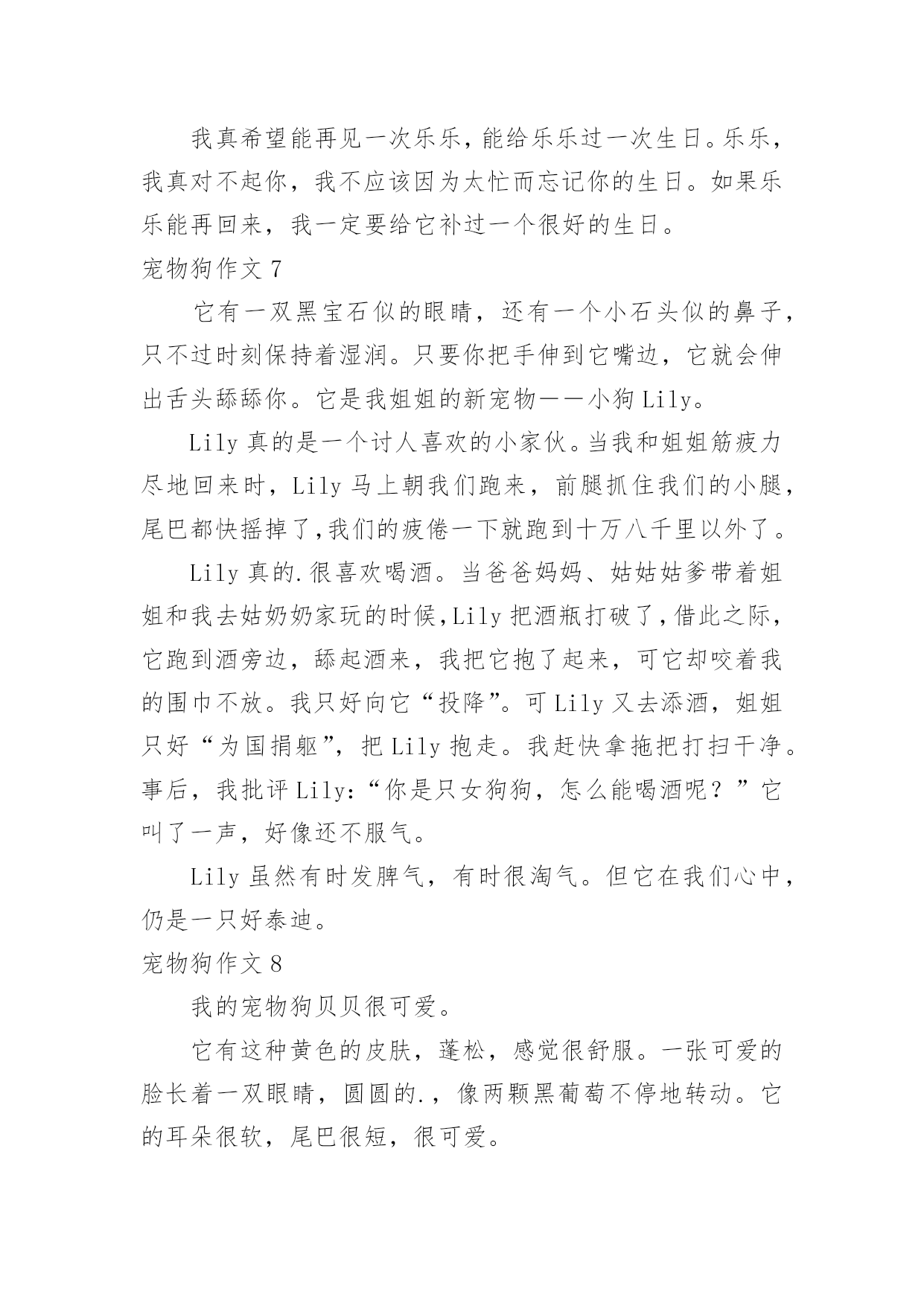 我真希望能再见一次乐乐，能给乐乐过一次生日。乐乐，我真对不起你，我不应该因为太忙而忘记你的生日。如果乐乐能再回来，我一定要给它补过一个很好的生日。

宠物狗作文 7

它有一双黑宝石似的眼睛，还有一个小石头似的鼻子，只不过时刻保持着湿润。只要你把手伸到它嘴边，它就会伸出舌头舔舔你。它是我姐姐的新宠物——小狗 Lily。

Lily 真的是一个讨人喜欢的小家伙。当我和姐姐筋疲力尽地回来时，Lily 马上朝我们跑来，前腿抓住我们的小腿，尾巴都快摇掉了,我们的疲倦一下就跑到十万八千里以外了。

Lily 真的.很喜欢喝酒。当爸爸妈妈、姑姑姑爹带着姐姐和我去姑奶奶家玩的时候,Lily 把酒瓶打破了，借此之际，它跑到酒旁边，舔起酒来，我把它抱了起来，可它却咬着我的围巾不放。我只好向它“投降”。可 Lily 又去添酒，姐姐只好“为国捐躯”，把 Lily 抱走。我赶快拿拖把打扫干净。事后，我批评 Lily:“你是只女狗狗，怎么能喝酒呢？”它叫了一声，好像还不服气。

Lily 虽然有时发脾气，有时很淘气。但它在我们心中，仍是一只好泰迪。

宠物狗作文 8

我的宠物狗贝贝很可爱。

它有这种黄色的皮肤，蓬松，感觉很舒服。一张可爱的脸长着一双眼睛，圆圆的.，像两颗黑葡萄不停地转动。它的耳朵很软，尾巴很短，很可爱。